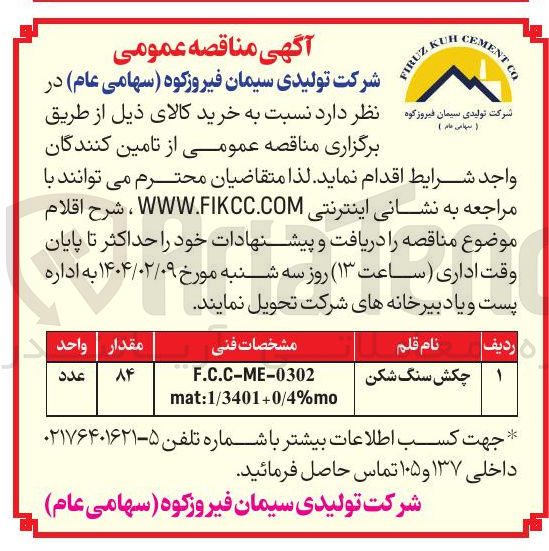 FIRUZ KUH CEMENT CO
شرکت تولیدی سیمان فیروزکوه
( سهامی عام )

آگهی مناقصه عمومی

شرکت تولیدی سیمان فیروزکوه (سهامی عام) در نظر دارد نسبت به خرید کالای ذیل از طریق برگزاری مناقصه عمومی از تامین کنندگان واجد شرایط اقدام نماید. لذا متقاضیان محترم می توانند با مراجعه به نشانی اینترنتی WWW.FIKCC.COM ، شرح اقلام موضوع مناقصه را دریافت و پیشنهادات خود را حداکثر تا پایان وقت اداری (ساعت ۱۳) روز سه شنبه مورخ ۱۴۰۴/۰۲/۰۹ به اداره پست و یا دبیرخانه های شرکت تحویل نمایند.

| ردیف | نام قلم | مشخصات فنی | مقدار | واحد |
|---|---|---|---|---|
| ۱ | چکش سنگ شکن | F.C.C-ME-0302 mat:1/3401+0/4%mo | ۸۴ | عدد |

* جهت کسب اطلاعات بیشتر با شماره تلفن ۵-۰۲۱۷۶۴۰۱۶۲۱ داخلی ۱۳۷ و ۱۰۵ تماس حاصل فرمائید.

شرکت تولیدی سیمان فیروزکوه (سهامی عام)